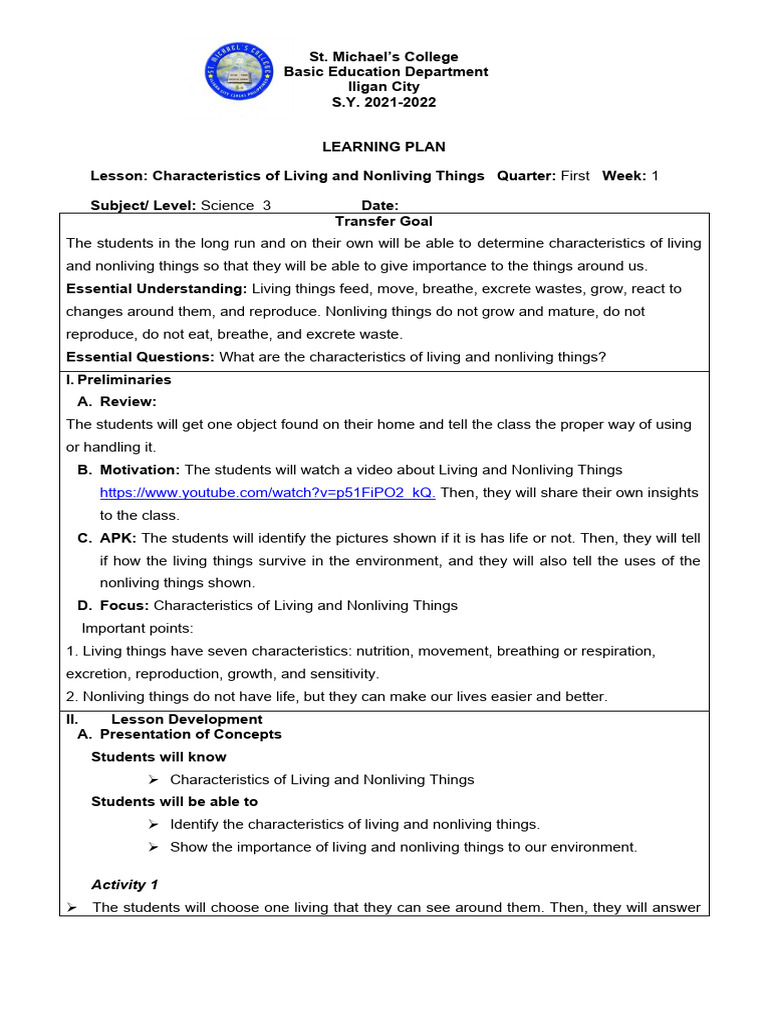 St. Michael's College
Basic Education Department
Iligan City
S.Y. 2021-2022

LEARNING PLAN

Lesson: Characteristics of Living and Nonliving Things Quarter: First Week: 1

Subject/ Level: Science 3 Date:

Transfer Goal
The students in the long run and on their own will be able to determine characteristics of living and nonliving things so that they will be able to give importance to the things around us.
Essential Understanding: Living things feed, move, breathe, excrete wastes, grow, react to changes around them, and reproduce. Nonliving things do not grow and mature, do not reproduce, do not eat, breathe, and excrete waste.
Essential Questions: What are the characteristics of living and nonliving things?

I. Preliminaries
A. Review:
The students will get one object found on their home and tell the class the proper way of using or handling it.
B. Motivation: The students will watch a video about Living and Nonliving Things https://www.youtube.com/watch?v=p51FiPO2_kQ. Then, they will share their own insights to the class.
C. APK: The students will identify the pictures shown if it is has life or not. Then, they will tell if how the living things survive in the environment, and they will also tell the uses of the nonliving things shown.
D. Focus: Characteristics of Living and Nonliving Things
Important points:
1. Living things have seven characteristics: nutrition, movement, breathing or respiration, excretion, reproduction, growth, and sensitivity.
2. Nonliving things do not have life, but they can make our lives easier and better.

II. Lesson Development
A. Presentation of Concepts
Students will know
➢ Characteristics of Living and Nonliving Things
Students will be able to
➢ Identify the characteristics of living and nonliving things.
➢ Show the importance of living and nonliving things to our environment.

Activity 1
➢ The students will choose one living that they can see around them. Then, they will answer